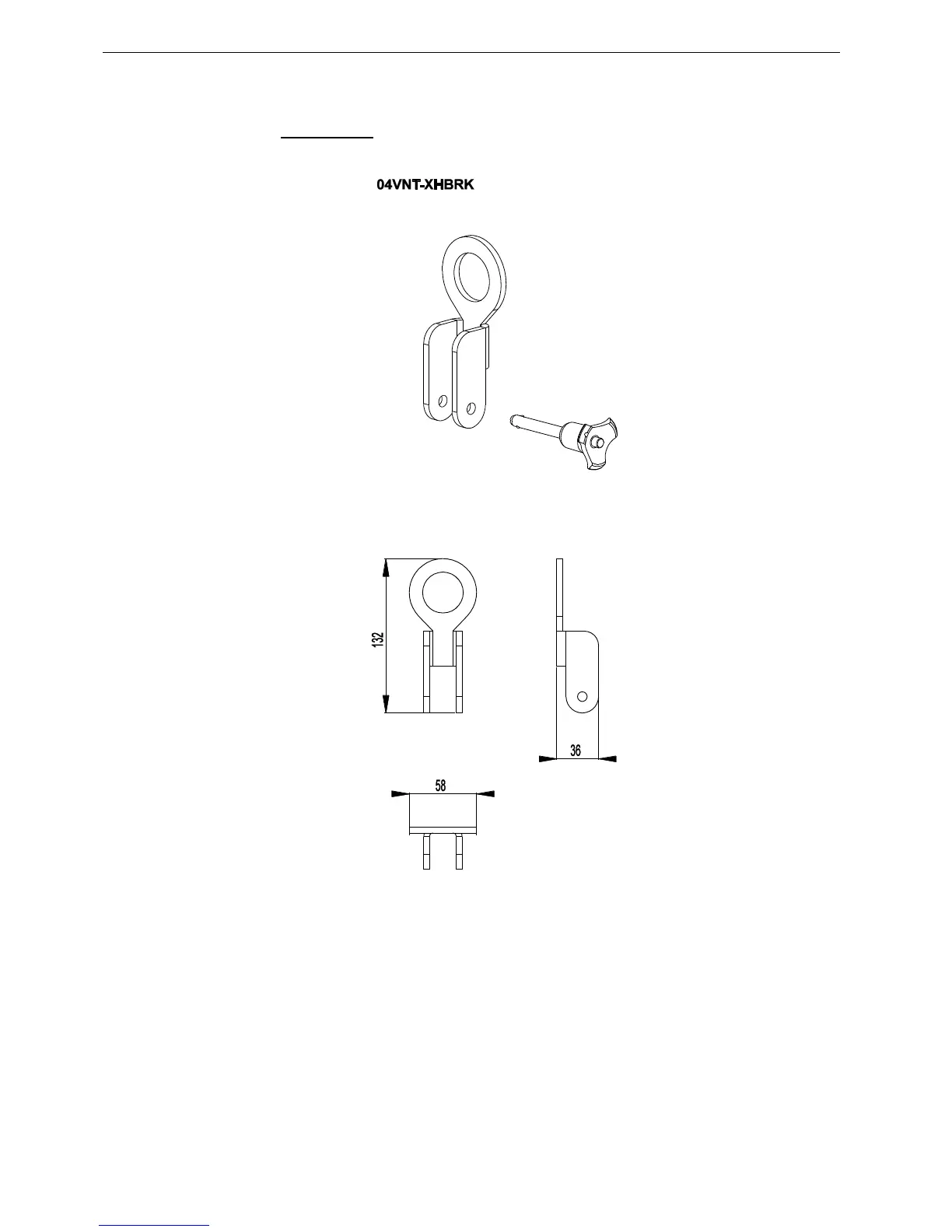 04VNT-XHBRK

132

36

58